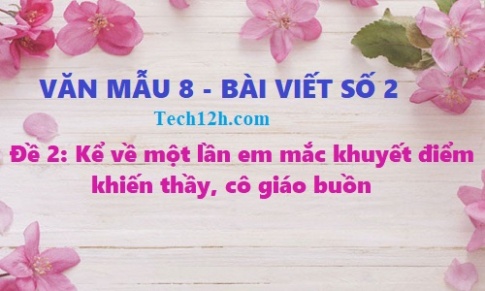 VĂN MẪU 8 - BÀI VIẾT SỐ 2

Tech12h.com

Đề 2: Kể về một lần em mắc khuyết điểm khiến thầy, cô giáo buồn